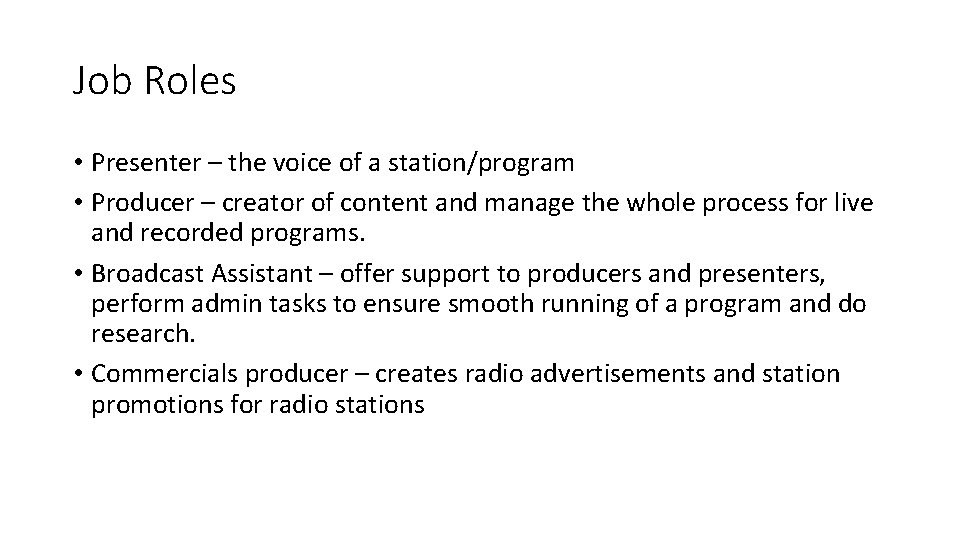 Job Roles

• Presenter – the voice of a station/program
• Producer – creator of content and manage the whole process for live and recorded programs.
• Broadcast Assistant – offer support to producers and presenters, perform admin tasks to ensure smooth running of a program and do research.
• Commercials producer – creates radio advertisements and station promotions for radio stations